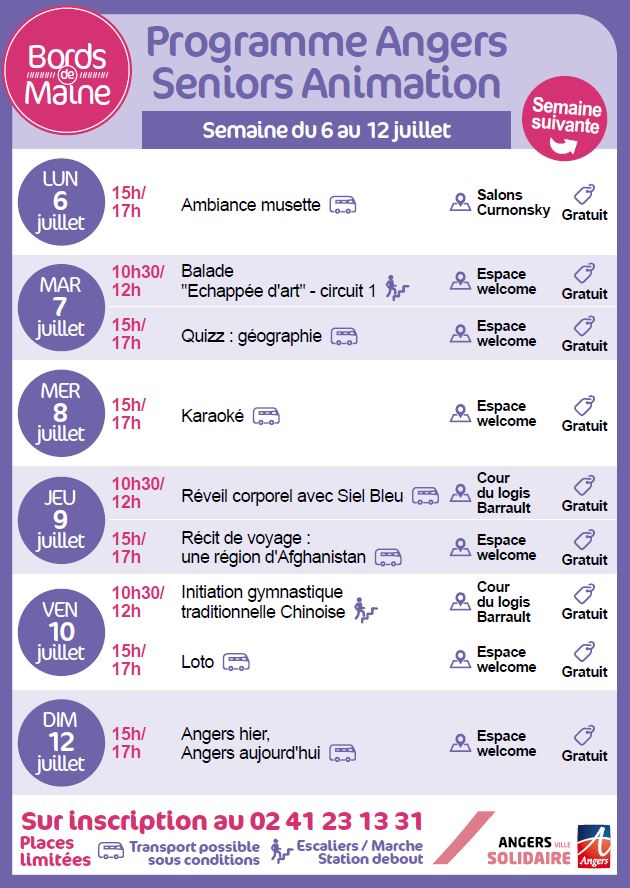 Bords de Maine

Programme Angers Seniors Animation

Semaine du 6 au 12 juillet

Semaine suivante

LUN
6
juillet

15h/
17h

Ambiance musette

Salons Curnonsky

Gratuit

MAR
7
juillet

10h30/
12h

Balade
"Echappée d'art" - circuit 1

Espace welcome

Gratuit

15h/
17h

Quizz : géographie

Espace welcome

Gratuit

MER
8
juillet

15h/
17h

Karaoké

Espace welcome

Gratuit

JEU
9
juillet

10h30/
12h

Réveil corporel avec Siel Bleu

Cour du logis Barrault

Gratuit

15h/
17h

Récit de voyage :
une région d'Afghanistan

Espace welcome

Gratuit

VEN
10
juillet

10h30/
12h

Initiation gymnastique traditionnelle Chinoise

Cour du logis Barrault

Gratuit

15h/
17h

Loto

Espace welcome

Gratuit

DIM
12
juillet

15h/
17h

Angers hier,
Angers aujourd'hui

Espace welcome

Gratuit

Sur inscription au 02 41 23 13 31

Places limitées

Transport possible sous conditions

Escaliers / Marche Station debout

ANGERS VILLE SOLIDAIRE

Angers